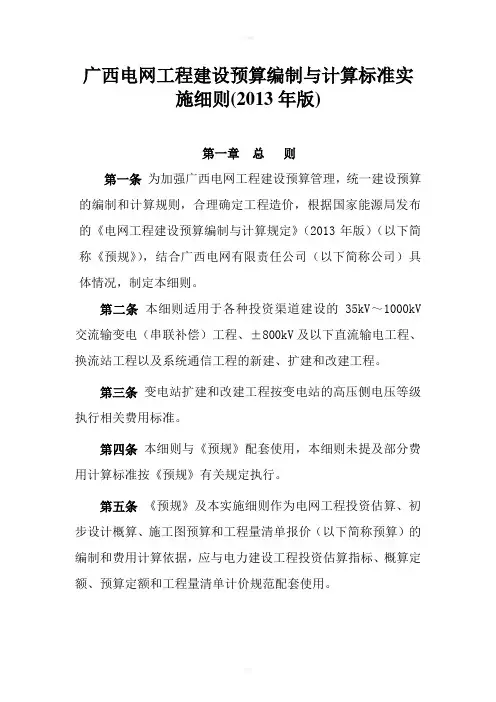 广西电网工程建设预算编制与计算标准实施细则(2013 年版)

第一章 总 则

第一条 为加强广西电网工程建设预算管理，统一建设预算的编制和计算规则，合理确定工程造价，根据国家能源局发布的《电网工程建设预算编制与计算规定》（2013 年版）（以下简称《预规》），结合广西电网有限责任公司（以下简称公司）具体情况，制定本细则。

第二条 本细则适用于各种投资渠道建设的 35kV～1000kV 交流输变电（串联补偿）工程、±800kV 及以下直流输电工程、换流站工程以及系统通信工程的新建、扩建和改建工程。

第三条 变电站扩建和改建工程按变电站的高压侧电压等级执行相关费用标准。

第四条 本细则与《预规》配套使用，本细则未提及部分费用计算标准按《预规》有关规定执行。

第五条 《预规》及本实施细则作为电网工程投资估算、初步设计概算、施工图预算和工程量清单报价（以下简称预算）的编制和费用计算依据，应与电力建设工程投资估算指标、概算定额、预算定额和工程量清单计价规范配套使用。